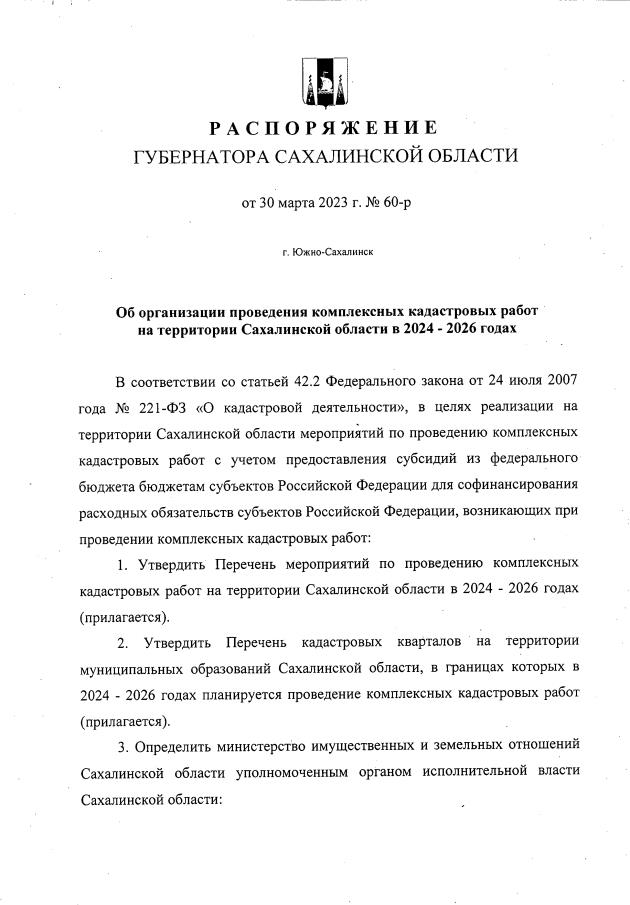 РАСПОРЯЖЕНИЕ
ГУБЕРНАТОРА САХАЛИНСКОЙ ОБЛАСТИ

от 30 марта 2023 г. № 60-р

г. Южно-Сахалинск

Об организации проведения комплексных кадастровых работ на территории Сахалинской области в 2024 - 2026 годах

В соответствии со статьей 42.2 Федерального закона от 24 июля 2007 года № 221-ФЗ «О кадастровой деятельности», в целях реализации на территории Сахалинской области мероприятий по проведению комплексных кадастровых работ с учетом предоставления субсидий из федерального бюджета бюджетам субъектов Российской Федерации для софинансирования расходных обязательств субъектов Российской Федерации, возникающих при проведении комплексных кадастровых работ:

1. Утвердить Перечень мероприятий по проведению комплексных кадастровых работ на территории Сахалинской области в 2024 - 2026 годах (прилагается).

2. Утвердить Перечень кадастровых кварталов на территории муниципальных образований Сахалинской области, в границах которых в 2024 - 2026 годах планируется проведение комплексных кадастровых работ (прилагается).

3. Определить министерство имущественных и земельных отношений Сахалинской области уполномоченным органом исполнительной власти Сахалинской области: